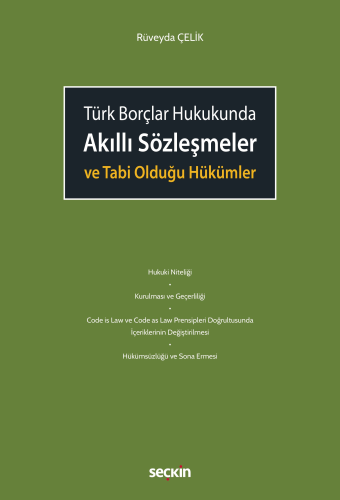 Rüveyda ÇELİK

Türk Borçlar Hukukunda
Akıllı Sözleşmeler
ve Tabi Olduğu Hükümler

Hukuki Niteliği
-
Kurulması ve Geçerliliği
-
Code is Law ve Code as Law Prensipleri Doğrultusunda İçeriklerinin Değiştirilmesi
-
Hükümsüzlüğü ve Sona Ermesi

seçkin